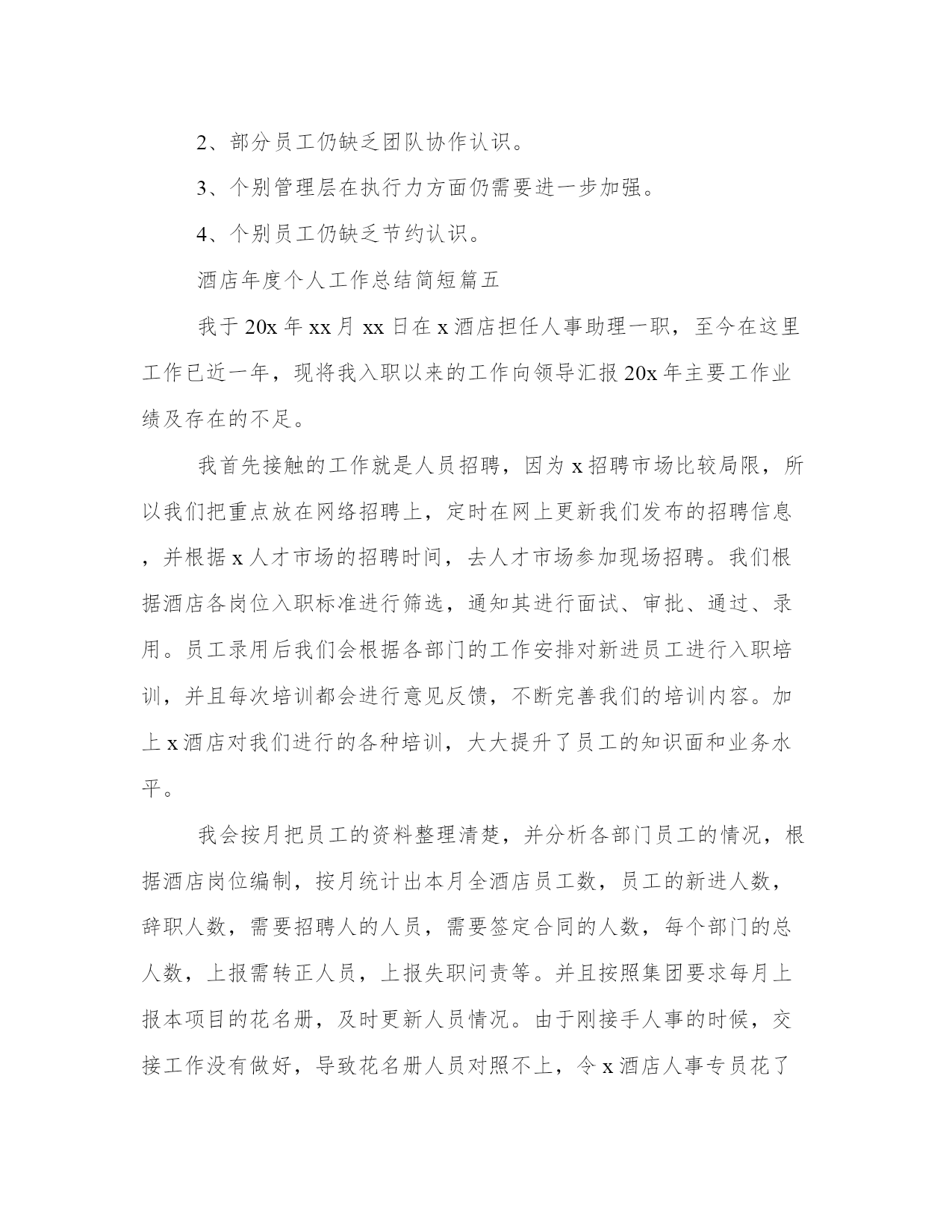 2、部分员工仍缺乏团队协作认识。

3、个别管理层在执行力方面仍需要进一步加强。

4、个别员工仍缺乏节约认识。

酒店年度个人工作总结简短篇五

我于20x年xx月xx日在x酒店担任人事助理一职，至今在这里工作已近一年，现将我入职以来的工作向领导汇报20x年主要工作业绩及存在的不足。

我首先接触的工作就是人员招聘，因为x招聘市场比较局限，所以我们把重点放在网络招聘上，定时在网上更新我们发布的招聘信息，并根据x人才市场的招聘时间，去人才市场参加现场招聘。我们根据酒店各岗位入职标准进行筛选，通知其进行面试、审批、通过、录用。员工录用后我们会根据各部门的工作安排对新进员工进行入职培训，并且每次培训都会进行意见反馈，不断完善我们的培训内容。加上x酒店对我们进行的各种培训，大大提升了员工的知识面和业务水平。

我会按月把员工的资料整理清楚，并分析各部门员工的情况，根据酒店岗位编制，按月统计出本月全酒店员工数，员工的新进人数，辞职人数，需要招聘人的人员，需要签定合同的人数，每个部门的总人数，上报需转正人员，上报失职问责等。并且按照集团要求每月上报本项目的花名册，及时更新人员情况。由于刚接手人事的时候，交接工作没有做好，导致花名册人员对照不上，令x酒店人事专员花了